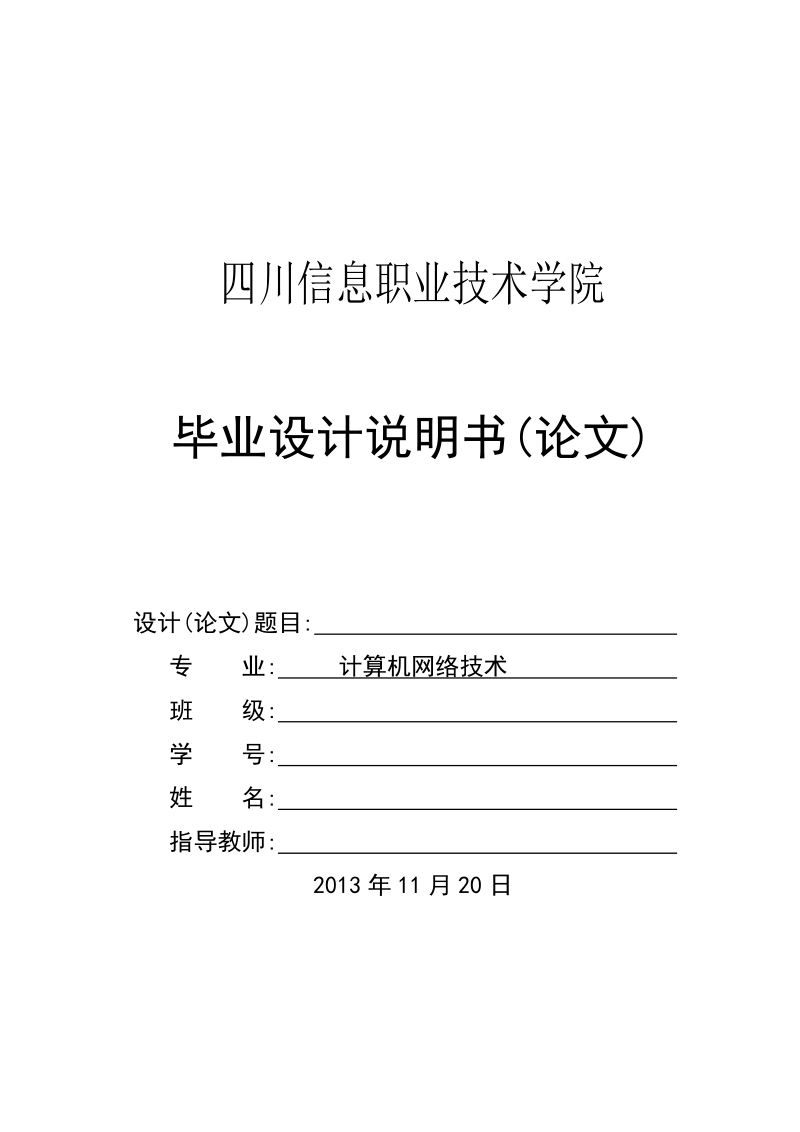 四川信息职业技术学院

毕业设计说明书(论文)

设计(论文)题目:

专　　业: 计算机网络技术

班　　级:

学　　号:

姓　　名:

指导教师:

2013 年 11 月 20 日